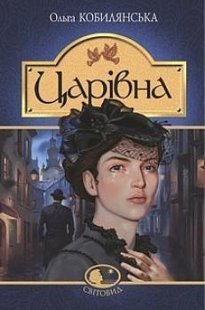 Ольга КОБИЛЯНСЬКА

Царівна

СВІТОВИД